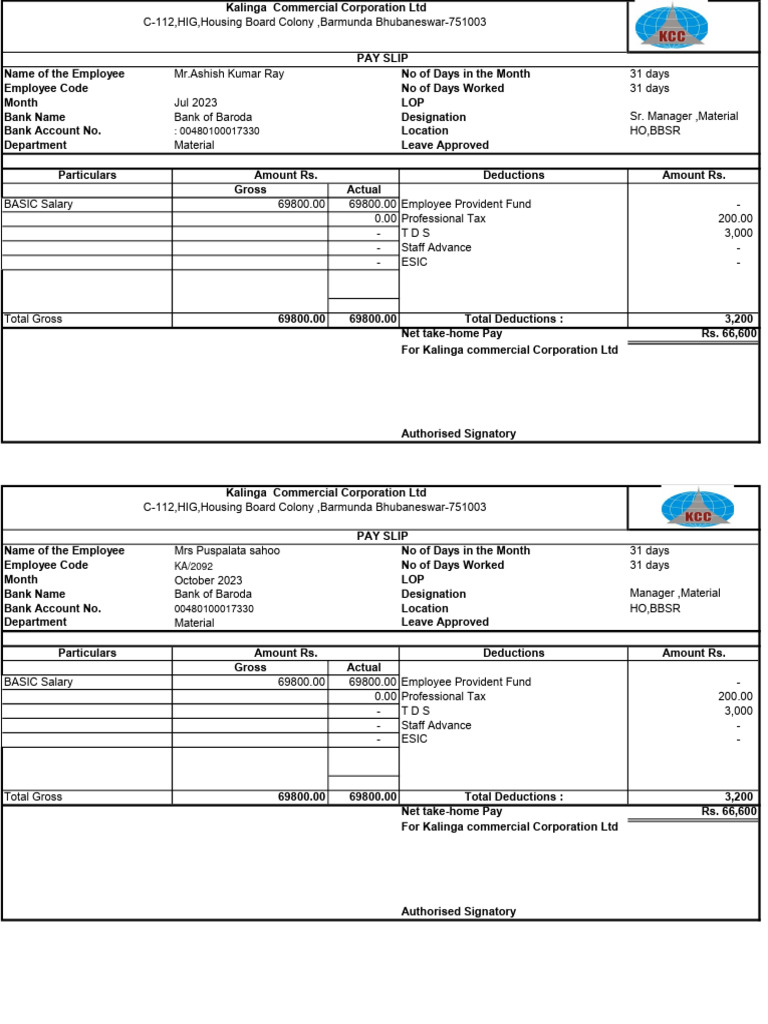 Kalinga Commercial Corporation Ltd
C-112,HIG,Housing Board Colony ,Barmunda Bhubaneswar-751003

KCC

PAY SLIP

| | | | |
|---|---|---|---|
| Name of the Employee | Mr.Ashish Kumar Ray | No of Days in the Month | 31 days |
| Employee Code | | No of Days Worked | 31 days |
| Month | Jul 2023 | LOP | |
| Bank Name | Bank of Baroda | Designation | Sr. Manager ,Material |
| Bank Account No. | : 00480100017330 | Location | HO,BBSR |
| Department | Material | Leave Approved | |

| Particulars | Amount Rs. Gross | Amount Rs. Actual | Deductions | Amount Rs. |
|---|---|---|---|---|
| BASIC Salary | 69800.00 | 69800.00 | Employee Provident Fund | - |
| | | 0.00 | Professional Tax | 200.00 |
| | | - | T D S | 3,000 |
| | | - | Staff Advance | - |
| | | - | ESIC | - |
| Total Gross | 69800.00 | 69800.00 | Total Deductions : | 3,200 |
| | | | Net take-home Pay | Rs. 66,600 |

For Kalinga commercial Corporation Ltd

Authorised Signatory

Kalinga Commercial Corporation Ltd
C-112,HIG,Housing Board Colony ,Barmunda Bhubaneswar-751003

KCC

PAY SLIP

| | | | |
|---|---|---|---|
| Name of the Employee | Mrs Puspalata sahoo | No of Days in the Month | 31 days |
| Employee Code | KA/2092 | No of Days Worked | 31 days |
| Month | October 2023 | LOP | |
| Bank Name | Bank of Baroda | Designation | Manager ,Material |
| Bank Account No. | 00480100017330 | Location | HO,BBSR |
| Department | Material | Leave Approved | |

| Particulars | Amount Rs. Gross | Amount Rs. Actual | Deductions | Amount Rs. |
|---|---|---|---|---|
| BASIC Salary | 69800.00 | 69800.00 | Employee Provident Fund | - |
| | | 0.00 | Professional Tax | 200.00 |
| | | - | T D S | 3,000 |
| | | - | Staff Advance | - |
| | | - | ESIC | - |
| Total Gross | 69800.00 | 69800.00 | Total Deductions : | 3,200 |
| | | | Net take-home Pay | Rs. 66,600 |

For Kalinga commercial Corporation Ltd

Authorised Signatory